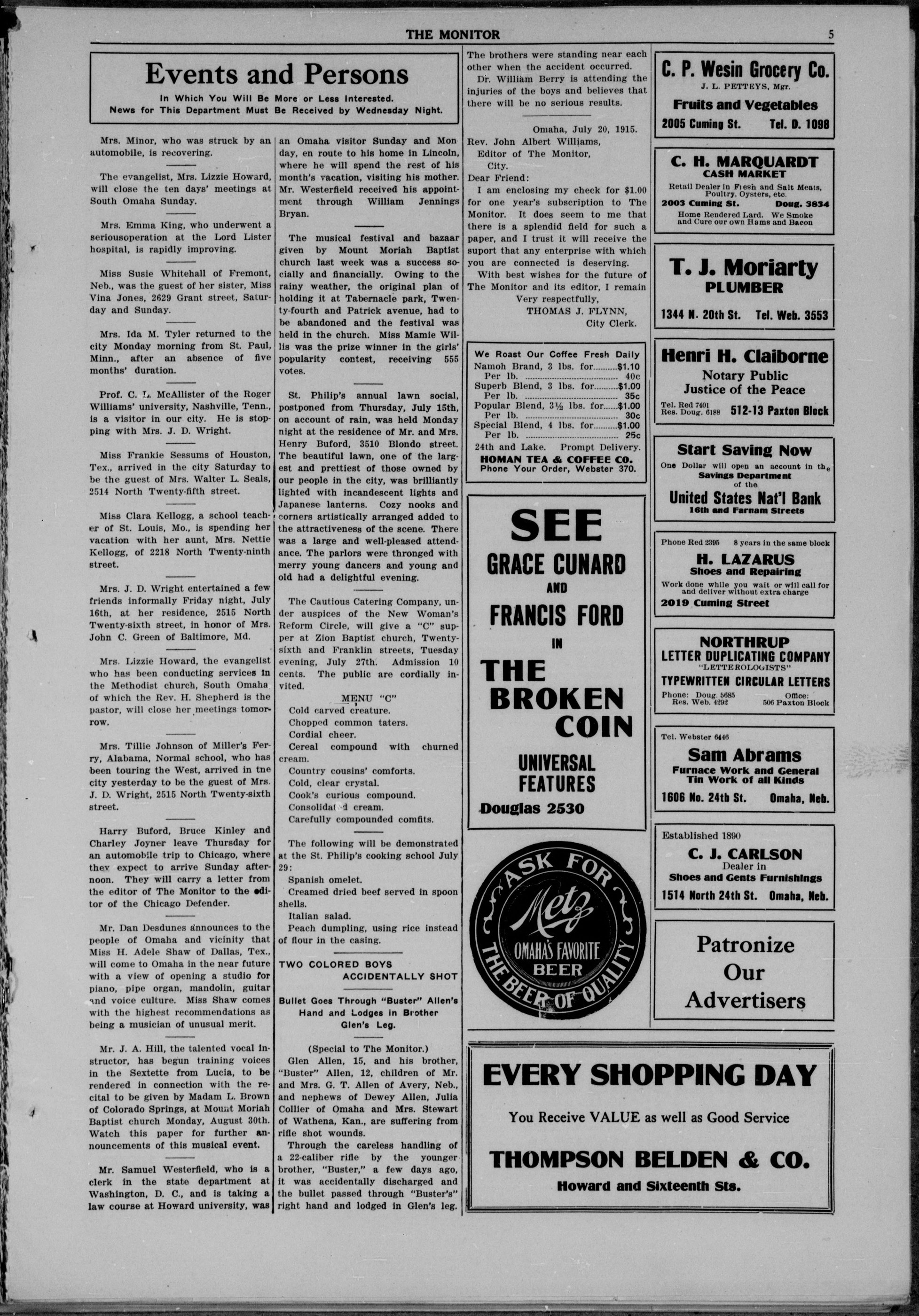 THE MONITOR 5

Events and Persons

In Which You Will Be More or Less Interested.
News for This Department Must Be Received by Wednesday Night.

Mrs. Minor, who was struck by an automobile, is recovering.

The evangelist, Mrs. Lizzie Howard, will close the ten days' meetings at South Omaha Sunday.

Mrs. Emma King, who underwent a seriousoperation at the Lord Lister hospital, is rapidly improving.

Miss Susie Whitehall of Fremont, Neb., was the guest of her sister, Miss Vina Jones, 2629 Grant street, Saturday and Sunday.

Mrs. Ida M. Tyler returned to the city Monday morning from St. Paul, Minn., after an absence of five months' duration.

Prof. C. L. McAllister of the Roger Williams' university, Nashville, Tenn., is a visitor in our city. He is stopping with Mrs. J. D. Wright.

Miss Frankie Sessums of Houston, Tex., arrived in the city Saturday to be the guest of Mrs. Walter L. Seals, 2514 North Twenty-fifth street.

Miss Clara Kellogg, a school teacher of St. Louis, Mo., is spending her vacation with her aunt, Mrs. Nettie Kellogg, of 2218 North Twenty-ninth street.

Mrs. J. D. Wright entertained a few friends informally Friday night, July 16th, at her residence, 2515 North Twenty-sixth street, in honor of Mrs. John C. Green of Baltimore, Md.

Mrs. Lizzie Howard, the evangelist who has been conducting services in the Methodist church, South Omaha of which the Rev. H. Shepherd is the pastor, will close her meetings tomorrow.

Mrs. Tillie Johnson of Miller's Ferry, Alabama, Normal school, who has been touring the West, arrived in tne city yesterday to be the guest of Mrs. J. D. Wright, 2515 North Twenty-sixth street.

Harry Buford, Bruce Kinley and Charley Joyner leave Thursday for an automobile trip to Chicago, where they expect to arrive Sunday afternoon. They will carry a letter from the editor of The Monitor to the editor of the Chicago Defender.

Mr. Dan Desdunes announces to the people of Omaha and vicinity that Miss H. Adele Shaw of Dallas, Tex., will come to Omaha in the near future with a view of opening a studio for piano, pipe organ, mandolin, guitar and voice culture. Miss Shaw comes with the highest recommendations as being a musician of unusual merit.

Mr. J. A. Hill, the talented vocal instructor, has begun training voices in the Sextette from Lucia, to be rendered in connection with the recital to be given by Madam L. Brown of Colorado Springs, at Mount Moriah Baptist church Monday, August 30th. Watch this paper for further announcements of this musical event.

Mr. Samuel Westerfield, who is a clerk in the state department at Washington, D. C., and is taking a law course at Howard university, was an Omaha visitor Sunday and Monday, en route to his home in Lincoln, where he will spend the rest of his month's vacation, visiting his mother. Mr. Westerfield received his appointment through William Jennings Bryan.

The musical festival and bazaar given by Mount Moriah Baptist church last week was a success socially and financially. Owing to the rainy weather, the original plan of holding it at Tabernacle park, Twenty-fourth and Patrick avenue, had to be abandoned and the festival was held in the church. Miss Mamie Willis was the prize winner in the girls' popularity contest, receiving 555 votes.

St. Philip's annual lawn social, postponed from Thursday, July 15th, on account of rain, was held Monday night at the residence of Mr. and Mrs. Henry Buford, 3510 Blondo street. The beautiful lawn, one of the largest and prettiest of those owned by our people in the city, was brilliantly lighted with incandescent lights and Japanese lanterns. Cozy nooks and corners artistically arranged added to the attractiveness of the scene. There was a large and well-pleased attendance. The parlors were thronged with merry young dancers and young and old had a delightful evening.

The Cautious Catering Company, under auspices of the New Woman's Reform Circle, will give a "C" supper at Zion Baptist church, Twenty-sixth and Franklin streets, Tuesday evening, July 27th. Admission 10 cents. The public are cordially invited.

MENU "C"
Cold carved creature.
Chopped common taters.
Cordial cheer.
Cereal compound with churned cream.
Country cousins' comforts.
Cold, clear crystal.
Cook's curious compound.
Consolidat d cream.
Carefully compounded comfits.

The following will be demonstrated at the St. Philip's cooking school July 29:
Spanish omelet.
Creamed dried beef served in spoon shells.
Italian salad.
Peach dumpling, using rice instead of flour in the casing.

TWO COLORED BOYS ACCIDENTALLY SHOT

Bullet Goes Through "Buster" Allen's Hand and Lodges in Brother Glen's Leg.

(Special to The Monitor.)
Glen Allen, 15, and his brother, "Buster" Allen, 12, children of Mr. and Mrs. G. T. Allen of Avery, Neb., and nephews of Dewey Allen, Julia Collier of Omaha and Mrs. Stewart of Wathena, Kan., are suffering from rifle shot wounds.

Through the careless handling of a 22-caliber rifle by the younger brother, "Buster," a few days ago, it was accidentally discharged and the bullet passed through "Buster's" right hand and lodged in Glen's leg. The brothers were standing near each other when the accident occurred.

Dr. William Berry is attending the injuries of the boys and believes that there will be no serious results.

Omaha, July 20, 1915.
Rev. John Albert Williams,
Editor of The Monitor,
City.
Dear Friend:

I am enclosing my check for $1.00 for one year's subscription to The Monitor. It does seem to me that there is a splendid field for such a paper, and I trust it will receive the suport that any enterprise with which you are connected is deserving.

With best wishes for the future of The Monitor and its editor, I remain
Very respectfully,
THOMAS J. FLYNN,
City Clerk.

We Roast Our Coffee Fresh Daily
Namoh Brand, 3 lbs. for $1.10
Per lb. 40c
Superb Blend, 3 lbs. for $1.00
Per lb. 35c
Popular Blend, 3½ lbs. for $1.00
Per lb. 30c
Special Blend, 4 lbs. for $1.00
Per lb. 25c
24th and Lake. Prompt Delivery.
HOMAN TEA & COFFEE CO.
Phone Your Order, Webster 370.

SEE
GRACE CUNARD
AND
FRANCIS FORD
IN
THE BROKEN COIN
UNIVERSAL FEATURES
Douglas 2530

ASK FOR
Metz
OMAHA'S FAVORITE BEER
THE BEER OF QUALITY

C. P. Wesin Grocery Co.
J. L. PETTEYS, Mgr.
Fruits and Vegetables
2005 Cuming St. Tel. D. 1098

C. H. MARQUARDT
CASH MARKET
Retail Dealer in Fresh and Salt Meats, Poultry, Oysters, etc.
2003 Cuming St. Doug. 3834
Home Rendered Lard. We Smoke and Cure our own Hams and Bacon

T. J. Moriarty
PLUMBER
1344 N. 20th St. Tel. Web. 3553

Henri H. Claiborne
Notary Public
Justice of the Peace
Tel. Red 7401
Res. Doug. 6188
512-13 Paxton Block

Start Saving Now
One Dollar will open an account in the Savings Department of the
United States Nat'l Bank
16th and Farnam Streets

Phone Red 2395 8 years in the same block
H. LAZARUS
Shoes and Repairing
Work done while you wait or will call for and deliver without extra charge
2019 Cuming Street

NORTHRUP
LETTER DUPLICATING COMPANY
"LETTEROLOGISTS"
TYPEWRITTEN CIRCULAR LETTERS
Phone: Doug. 5685
Res. Web. 4292
Office: 506 Paxton Block

Tel. Webster 6446
Sam Abrams
Furnace Work and General Tin Work of all Kinds
1606 No. 24th St. Omaha, Neb.

Established 1890
C. J. CARLSON
Dealer in
Shoes and Gents Furnishings
1514 North 24th St. Omaha, Neb.

Patronize Our Advertisers

EVERY SHOPPING DAY
You Receive VALUE as well as Good Service
THOMPSON BELDEN & CO.
Howard and Sixteenth Sts.